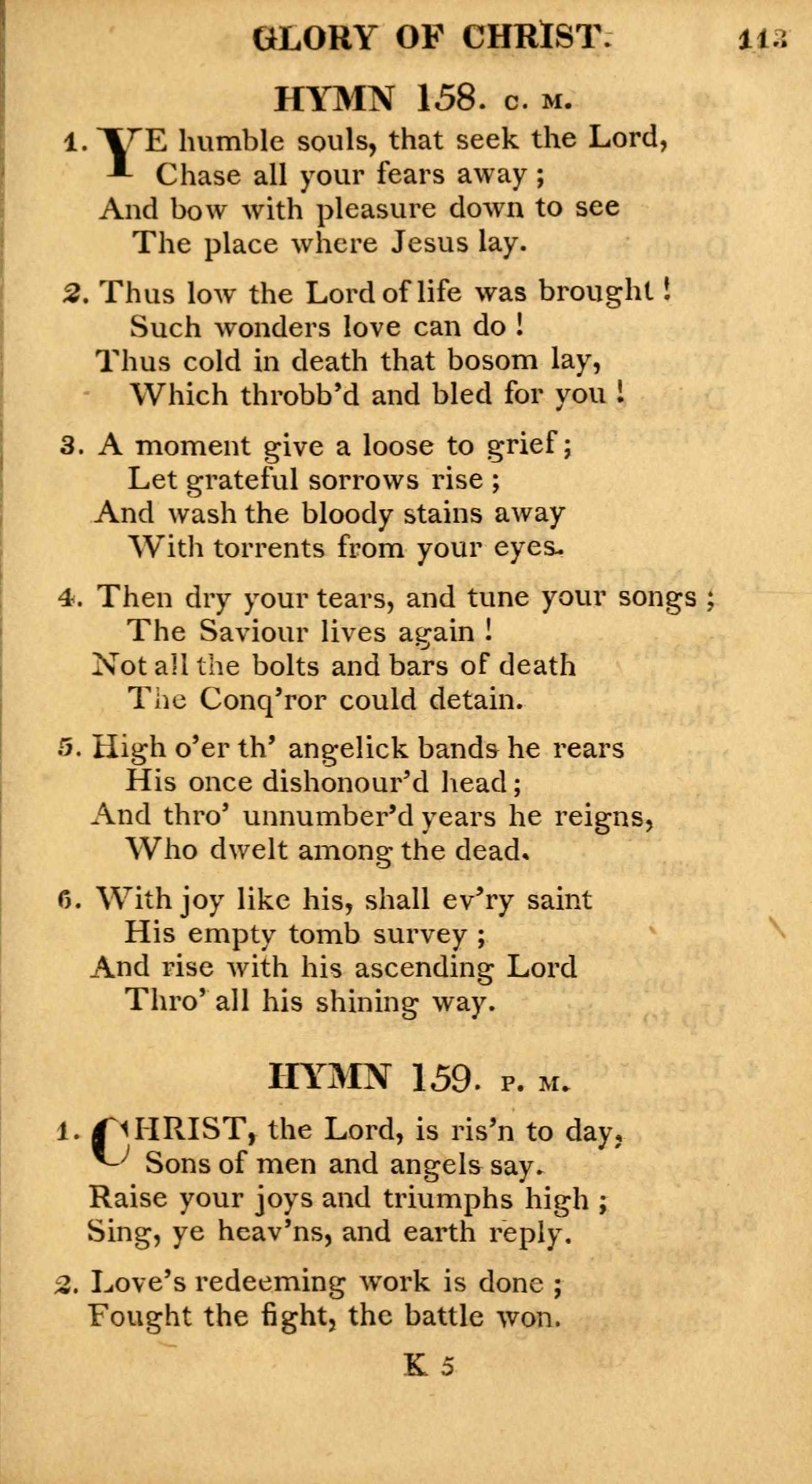 GLORY OF CHRIST. 113

HYMN 158. C. M.

1. YE humble souls, that seek the Lord,
Chase all your fears away;
And bow with pleasure down to see
The place where Jesus lay.

2. Thus low the Lord of life was brought!
Such wonders love can do!
Thus cold in death that bosom lay,
Which throbb'd and bled for you!

3. A moment give a loose to grief;
Let grateful sorrows rise;
And wash the bloody stains away
With torrents from your eyes.

4. Then dry your tears, and tune your songs;
The Saviour lives again!
Not all the bolts and bars of death
The Conq'ror could detain.

5. High o'er th' angelick bands he rears
His once dishonour'd head;
And thro' unnumber'd years he reigns,
Who dwelt among the dead.

6. With joy like his, shall ev'ry saint
His empty tomb survey;
And rise with his ascending Lord
Thro' all his shining way.

HYMN 159. P. M.

1. CHRIST, the Lord, is ris'n to day,
Sons of men and angels say.
Raise your joys and triumphs high;
Sing, ye heav'ns, and earth reply.

2. Love's redeeming work is done;
Fought the fight, the battle won.

K 5